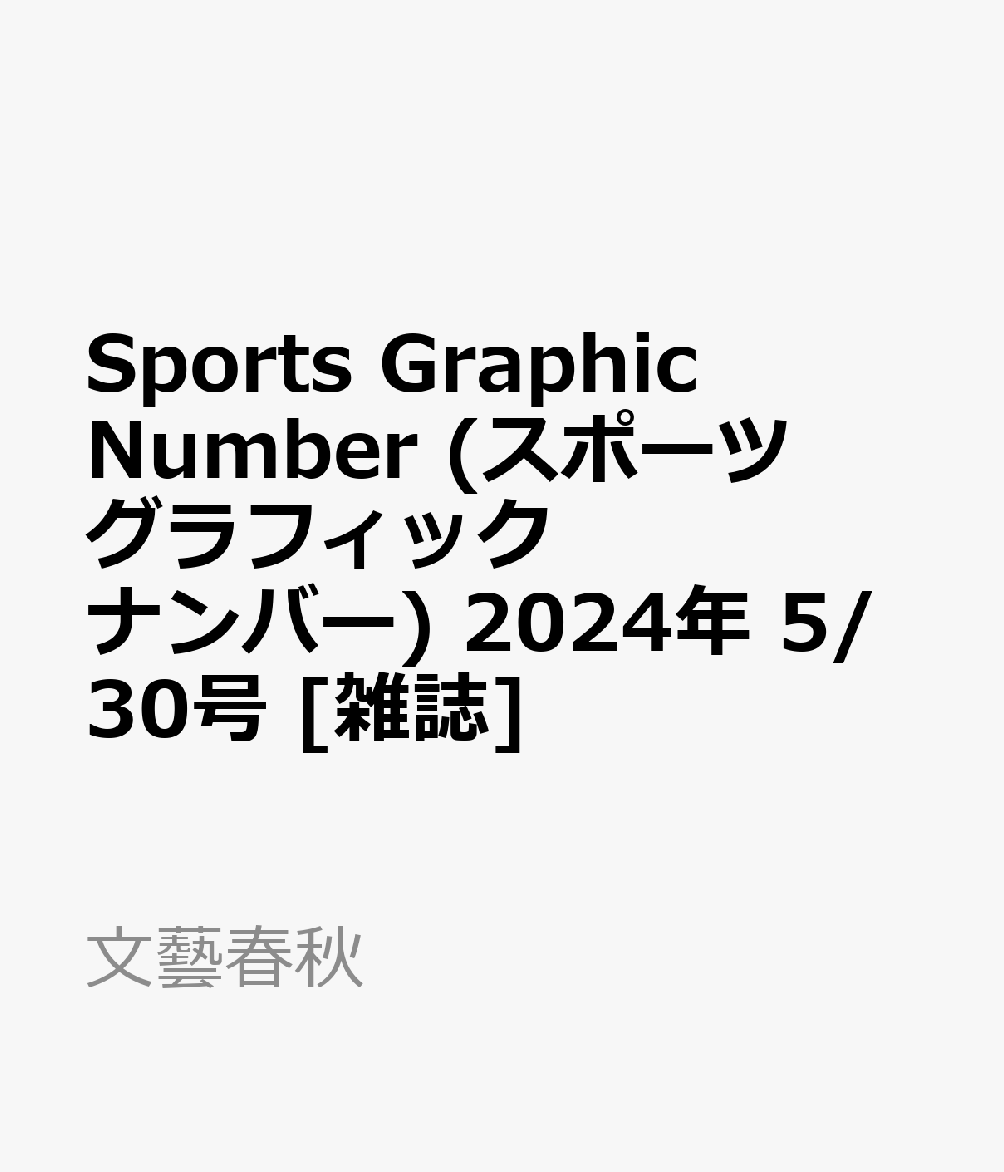 Sports Graphic Number (スポーツグラフィックナンバー) 2024年 5/30号 [雑誌]

文藝春秋